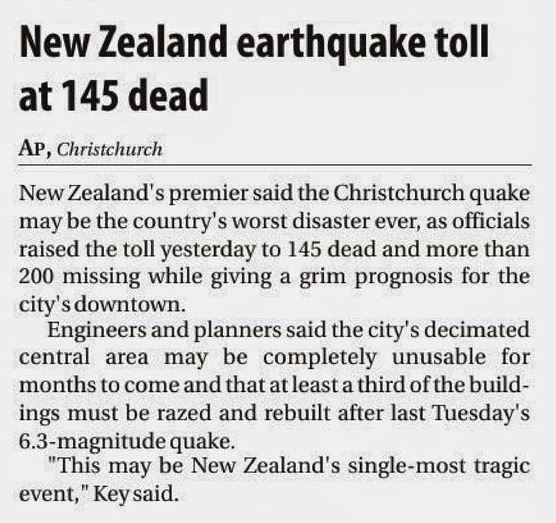 New Zealand earthquake toll at 145 dead

AP, Christchurch

New Zealand's premier said the Christchurch quake may be the country's worst disaster ever, as officials raised the toll yesterday to 145 dead and more than 200 missing while giving a grim prognosis for the city's downtown.

Engineers and planners said the city's decimated central area may be completely unusable for months to come and that at least a third of the buildings must be razed and rebuilt after last Tuesday's 6.3-magnitude quake.

"This may be New Zealand's single-most tragic event," Key said.